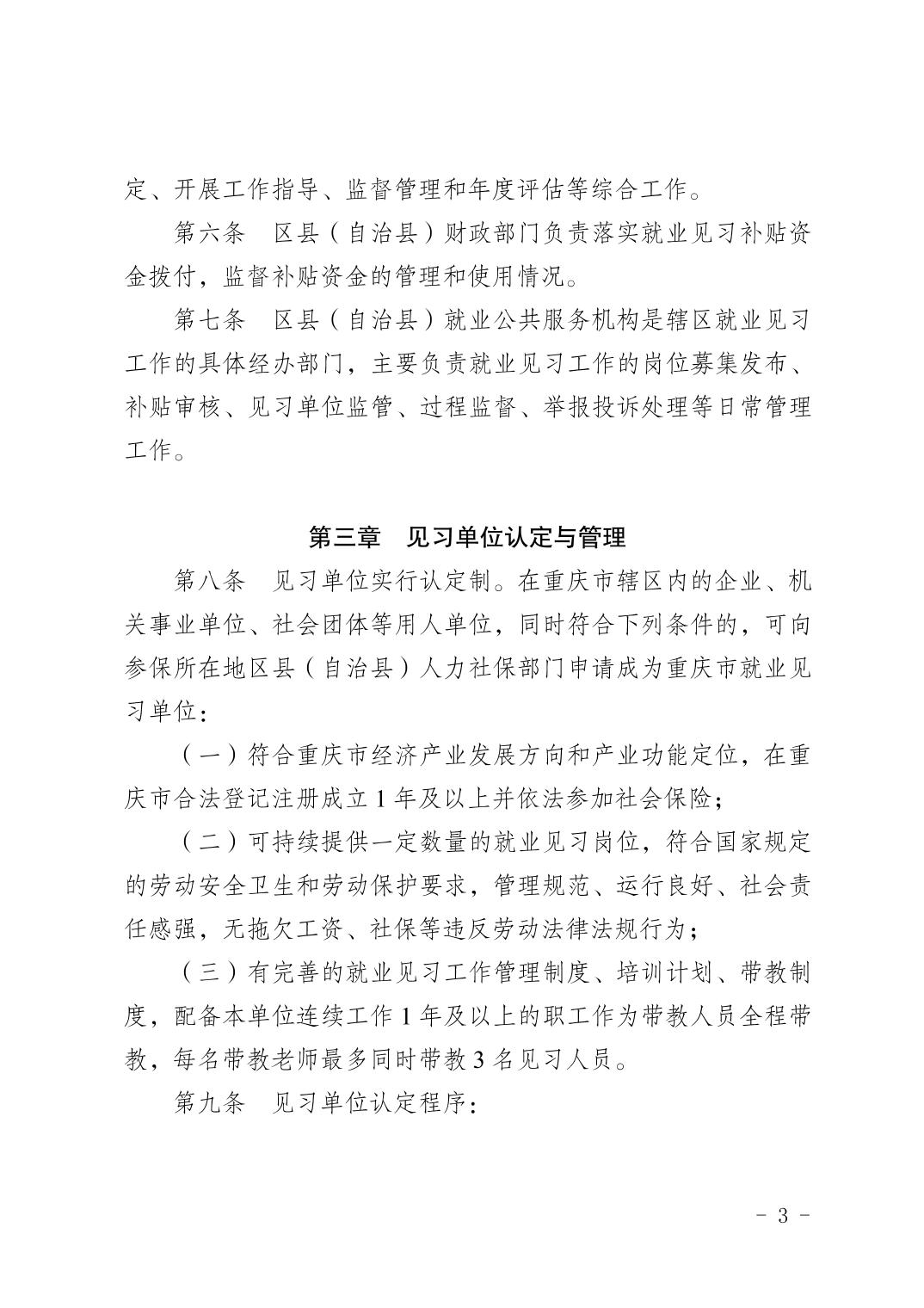 定、开展工作指导、监督管理和年度评估等综合工作。

第六条　区县（自治县）财政部门负责落实就业见习补贴资金拨付，监督补贴资金的管理和使用情况。

第七条　区县（自治县）就业公共服务机构是辖区就业见习工作的具体经办部门，主要负责就业见习工作的岗位募集发布、补贴审核、见习单位监管、过程监督、举报投诉处理等日常管理工作。

第三章　见习单位认定与管理

第八条　见习单位实行认定制。在重庆市辖区内的企业、机关事业单位、社会团体等用人单位，同时符合下列条件的，可向参保所在地区县（自治县）人力社保部门申请成为重庆市就业见习单位：

（一）符合重庆市经济产业发展方向和产业功能定位，在重庆市合法登记注册成立 1 年及以上并依法参加社会保险；

（二）可持续提供一定数量的就业见习岗位，符合国家规定的劳动安全卫生和劳动保护要求，管理规范、运行良好、社会责任感强，无拖欠工资、社保等违反劳动法律法规行为；

（三）有完善的就业见习工作管理制度、培训计划、带教制度，配备本单位连续工作 1 年及以上的职工作为带教人员全程带教，每名带教老师最多同时带教 3 名见习人员。

第九条　见习单位认定程序：

－ 3 －